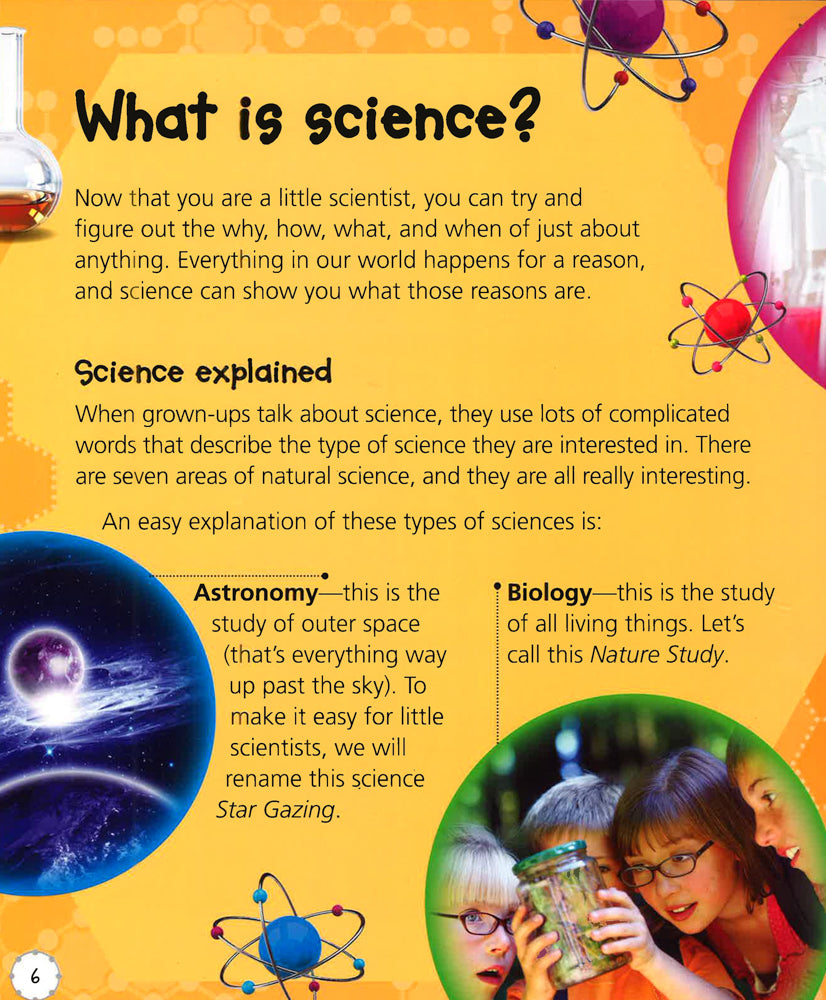 What is science?

Now that you are a little scientist, you can try and figure out the why, how, what, and when of just about anything. Everything in our world happens for a reason, and science can show you what those reasons are.

Science explained

When grown-ups talk about science, they use lots of complicated words that describe the type of science they are interested in. There are seven areas of natural science, and they are all really interesting.

An easy explanation of these types of sciences is:

Astronomy—this is the study of outer space (that's everything way up past the sky). To make it easy for little scientists, we will rename this science Star Gazing.

Biology—this is the study of all living things. Let's call this Nature Study.

6